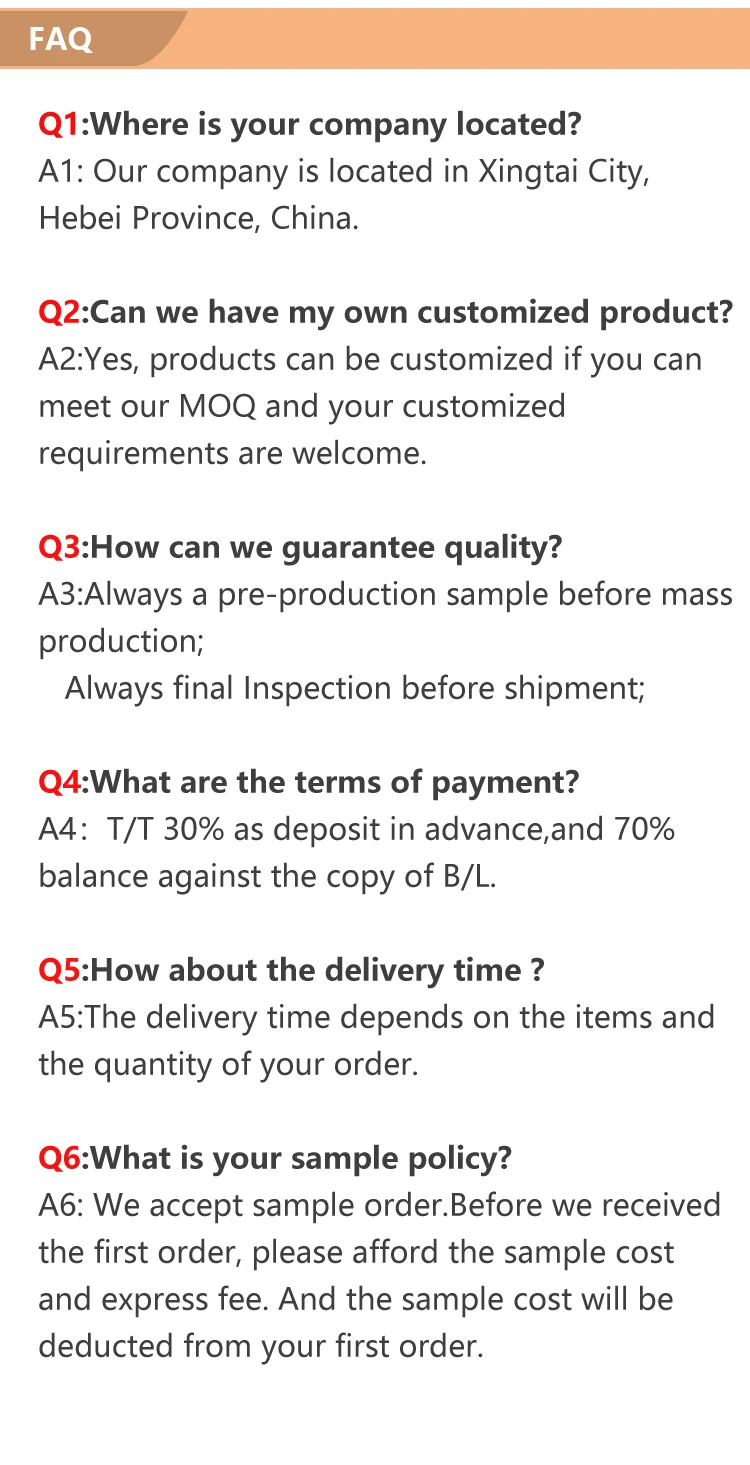 FAQ

Q1:Where is your company located?
A1: Our company is located in Xingtai City, Hebei Province, China.

Q2:Can we have my own customized product?
A2:Yes, products can be customized if you can meet our MOQ and your customized requirements are welcome.

Q3:How can we guarantee quality?
A3:Always a pre-production sample before mass production;
Always final Inspection before shipment;

Q4:What are the terms of payment?
A4：T/T 30% as deposit in advance,and 70% balance against the copy of B/L.

Q5:How about the delivery time ?
A5:The delivery time depends on the items and the quantity of your order.

Q6:What is your sample policy?
A6: We accept sample order.Before we received the first order, please afford the sample cost and express fee. And the sample cost will be deducted from your first order.